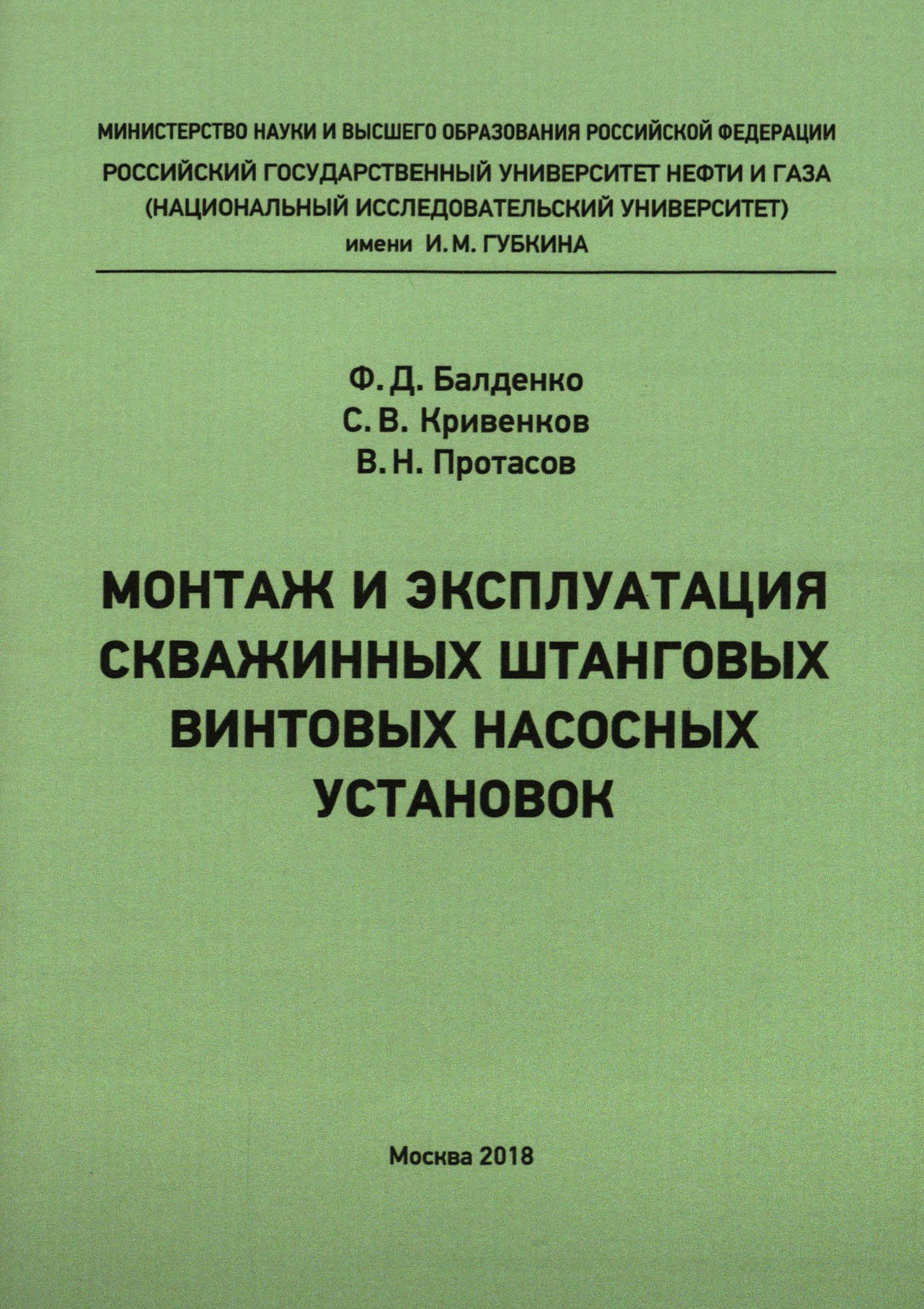 МИНИСТЕРСТВО НАУКИ И ВЫСШЕГО ОБРАЗОВАНИЯ РОССИЙСКОЙ ФЕДЕРАЦИИ
РОССИЙСКИЙ ГОСУДАРСТВЕННЫЙ УНИВЕРСИТЕТ НЕФТИ И ГАЗА
(НАЦИОНАЛЬНЫЙ ИССЛЕДОВАТЕЛЬСКИЙ УНИВЕРСИТЕТ)
имени И. М. ГУБКИНА

Ф. Д. Балденко
С. В. Кривенков
В. Н. Протасов

МОНТАЖ И ЭКСПЛУАТАЦИЯ
СКВАЖИННЫХ ШТАНГОВЫХ
ВИНТОВЫХ НАСОСНЫХ
УСТАНОВОК

Москва 2018